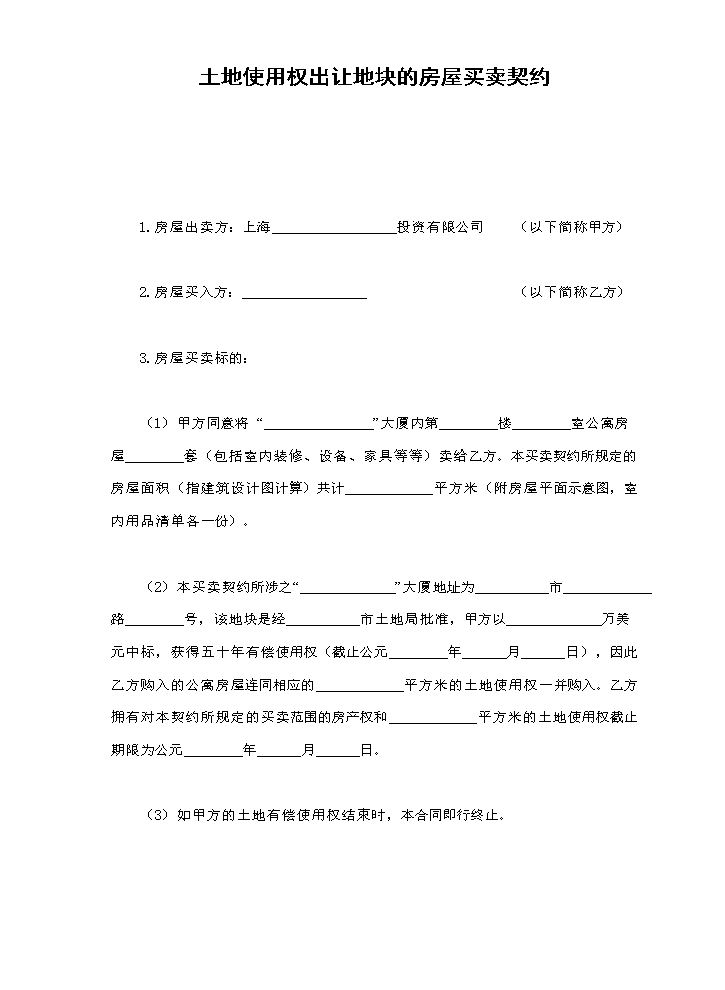 土地使用权出让地块的房屋买卖契约

1.房屋出卖方：上海____投资有限公司 （以下简称甲方）

2.房屋买入方：____ （以下简称乙方）

3.房屋买卖标的：

（1）甲方同意将“____”大厦内第____楼____室公寓房屋____套（包括室内装修、设备、家具等等）卖给乙方。本买卖契约所规定的房屋面积（指建筑设计图计算）共计____平方米（附房屋平面示意图，室内用品清单各一份）。

（2）本买卖契约所涉之“____”大厦地址为____市____路____号，该地块是经____市土地局批准，甲方以____万美元中标，获得五十年有偿使用权（截止公元____年____月____日），因此乙方购入的公寓房屋连同相应的____平方米的土地使用权一并购入。乙方拥有对本契约所规定的买卖范围的房产权和____平方米的土地使用权截止期限为公元____年____月____日。

（3）如甲方的土地有偿使用权结束时，本合同即行终止。